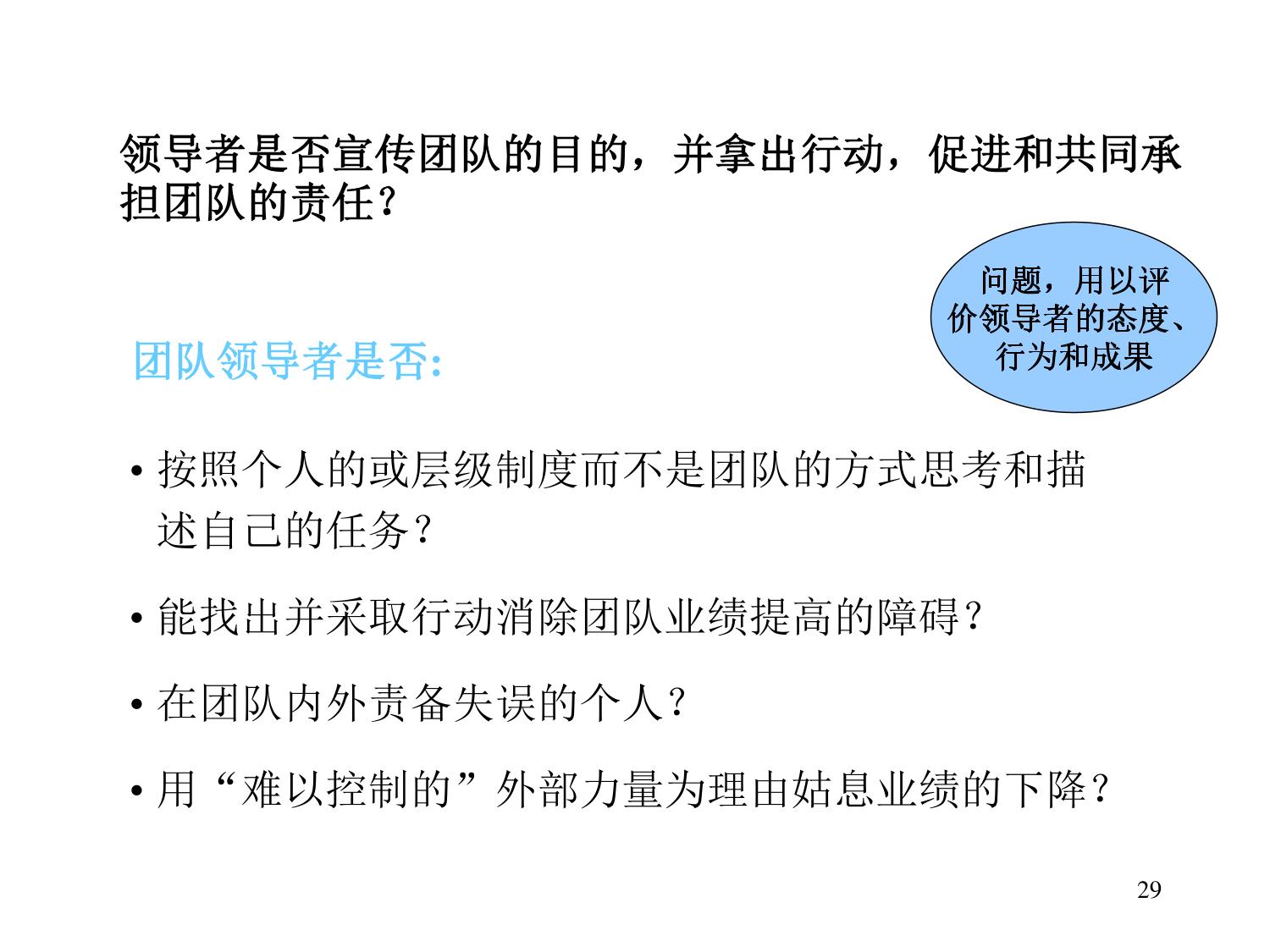 领导者是否宣传团队的目的，并拿出行动，促进和共同承担团队的责任？

问题，用以评价领导者的态度、行为和成果

团队领导者是否:

• 按照个人的或层级制度而不是团队的方式思考和描述自己的任务？

• 能找出并采取行动消除团队业绩提高的障碍？

• 在团队内外责备失误的个人？

• 用“难以控制的”外部力量为理由姑息业绩的下降？

29